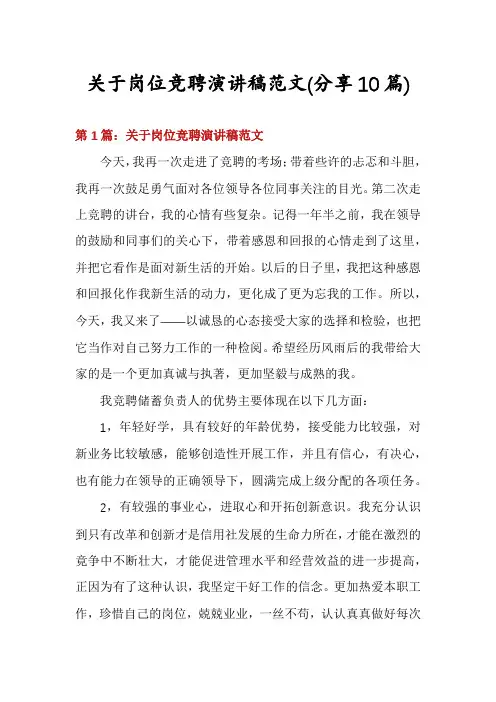 关于岗位竞聘演讲稿范文(分享10篇)

第1篇：关于岗位竞聘演讲稿范文

今天，我再一次走进了竞聘的考场；带着些许的忐忑和斗胆，我再一次鼓足勇气面对各位领导各位同事关注的目光。第二次走上竞聘的讲台，我的心情有些复杂。记得一年半之前，我在领导的鼓励和同事们的关心下，带着感恩和回报的心情走到了这里，并把它看作是面对新生活的开始。以后的日子里，我把这种感恩和回报化作我新生活的动力，更化成了更为忘我的工作。所以，今天，我又来了——以诚恳的心态接受大家的选择和检验，也把它当作对自己努力工作的一种检阅。希望经历风雨后的我带给大家的是一个更加真诚与执著，更加坚毅与成熟的我。

我竞聘储蓄负责人的优势主要体现在以下几方面：

1，年轻好学，具有较好的年龄优势，接受能力比较强，对新业务比较敏感，能够创造性开展工作，并且有信心，有决心，也有能力在领导的正确领导下，圆满完成上级分配的各项任务。

2，有较强的事业心，进取心和开拓创新意识。我充分认识到只有改革和创新才是信用社发展的生命力所在，才能在激烈的竞争中不断壮大，才能促进管理水平和经营效益的进一步提高，正因为有了这种认识，我坚定干好工作的信念。更加热爱本职工作，珍惜自己的岗位，兢兢业业，一丝不苟，认认真真做好每次